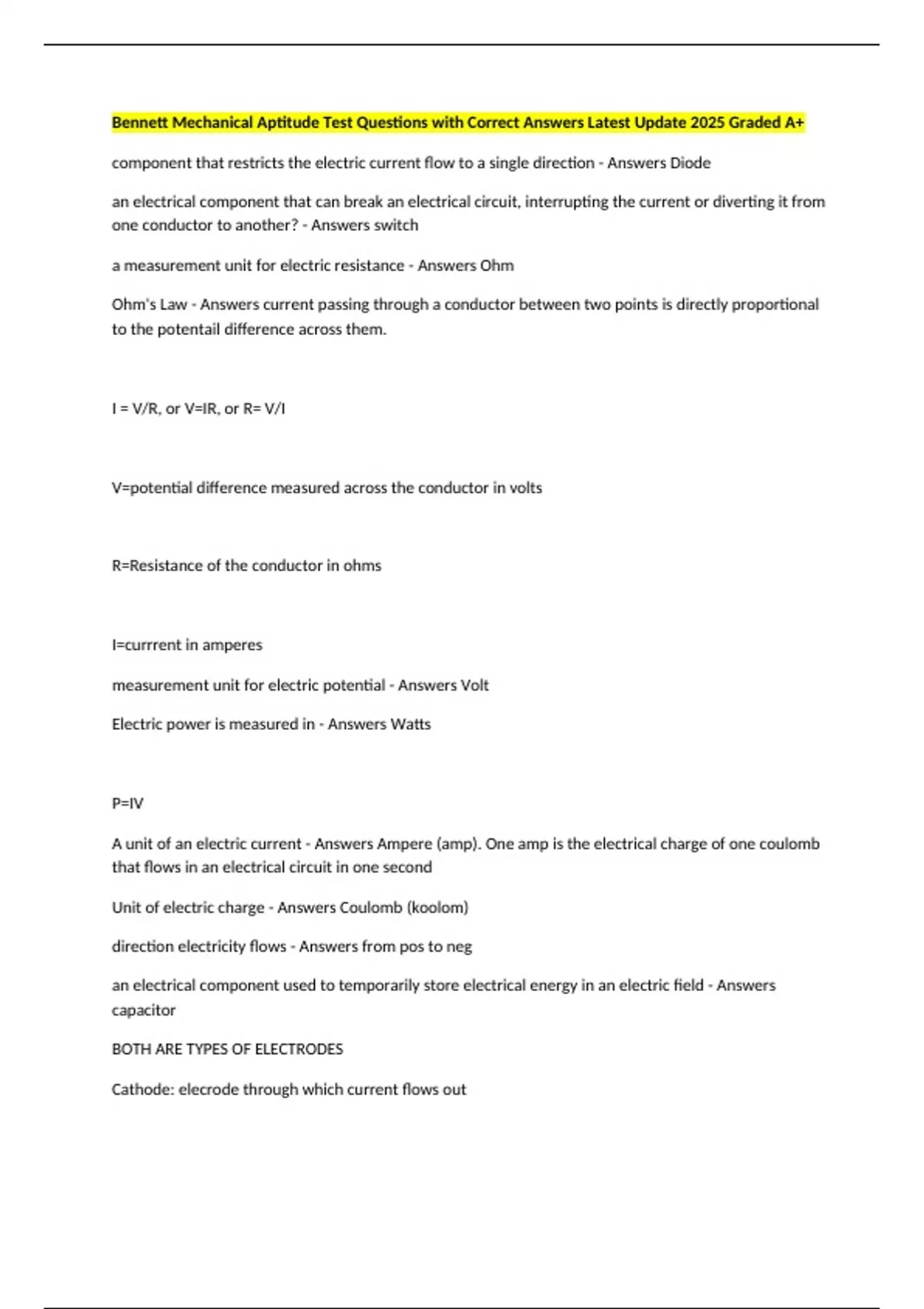 Bennett Mechanical Aptitude Test Questions with Correct Answers Latest Update 2025 Graded A+

component that restricts the electric current flow to a single direction - Answers Diode

an electrical component that can break an electrical circuit, interrupting the current or diverting it from one conductor to another? - Answers switch

a measurement unit for electric resistance - Answers Ohm

Ohm's Law - Answers current passing through a conductor between two points is directly proportional to the potentail difference across them.

I = V/R, or V=IR, or R= V/I

V=potential difference measured across the conductor in volts

R=Resistance of the conductor in ohms

I=currrent in amperes

measurement unit for electric potential - Answers Volt

Electric power is measured in - Answers Watts

P=IV

A unit of an electric current - Answers Ampere (amp). One amp is the electrical charge of one coulomb that flows in an electrical circuit in one second

Unit of electric charge - Answers Coulomb (koolom)

direction electricity flows - Answers from pos to neg

an electrical component used to temporarily store electrical energy in an electric field - Answers capacitor

BOTH ARE TYPES OF ELECTRODES

Cathode: elecrode through which current flows out